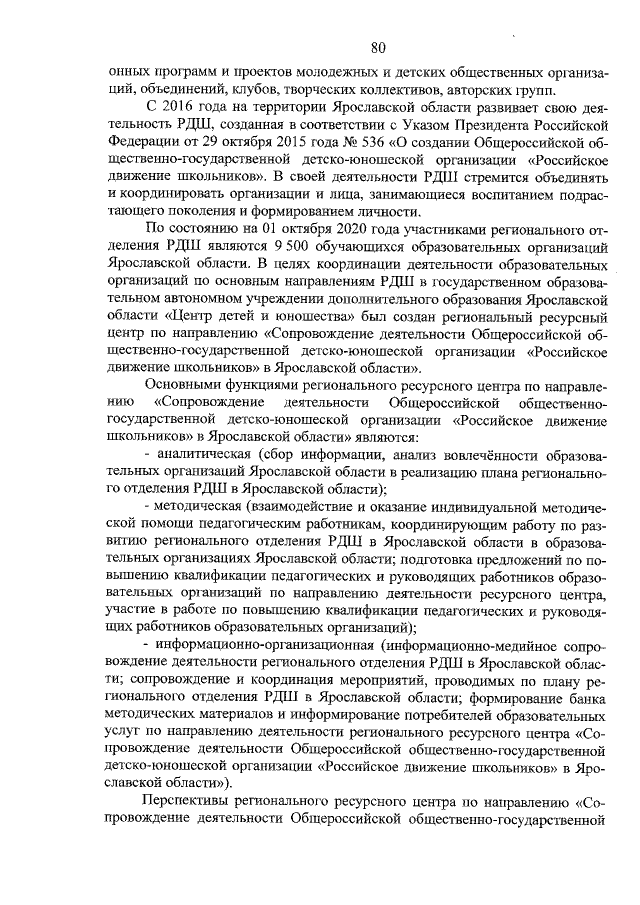 80

онных программ и проектов молодежных и детских общественных организаций, объединений, клубов, творческих коллективов, авторских групп.

С 2016 года на территории Ярославской области развивает свою деятельность РДШ, созданная в соответствии с Указом Президента Российской Федерации от 29 октября 2015 года № 536 «О создании Общероссийской общественно-государственной детско-юношеской организации «Российское движение школьников». В своей деятельности РДШ стремится объединять и координировать организации и лица, занимающиеся воспитанием подрастающего поколения и формированием личности.

По состоянию на 01 октября 2020 года участниками регионального отделения РДШ являются 9 500 обучающихся образовательных организаций Ярославской области. В целях координации деятельности образовательных организаций по основным направлениям РДШ в государственном образовательном автономном учреждении дополнительного образования Ярославской области «Центр детей и юношества» был создан региональный ресурсный центр по направлению «Сопровождение деятельности Общероссийской общественно-государственной детско-юношеской организации «Российское движение школьников» в Ярославской области».

Основными функциями регионального ресурсного центра по направлению «Сопровождение деятельности Общероссийской общественно-государственной детско-юношеской организации «Российское движение школьников» в Ярославской области» являются:

- аналитическая (сбор информации, анализ вовлечённости образовательных организаций Ярославской области в реализацию плана регионального отделения РДШ в Ярославской области);

- методическая (взаимодействие и оказание индивидуальной методической помощи педагогическим работникам, координирующим работу по развитию регионального отделения РДШ в Ярославской области в образовательных организациях Ярославской области; подготовка предложений по повышению квалификации педагогических и руководящих работников образовательных организаций по направлению деятельности ресурсного центра, участие в работе по повышению квалификации педагогических и руководящих работников образовательных организаций);

- информационно-организационная (информационно-медийное сопровождение деятельности регионального отделения РДШ в Ярославской области; сопровождение и координация мероприятий, проводимых по плану регионального отделения РДШ в Ярославской области; формирование банка методических материалов и информирование потребителей образовательных услуг по направлению деятельности регионального ресурсного центра «Сопровождение деятельности Общероссийской общественно-государственной детско-юношеской организации «Российское движение школьников» в Ярославской области»).

Перспективы регионального ресурсного центра по направлению «Сопровождение деятельности Общероссийской общественно-государственной